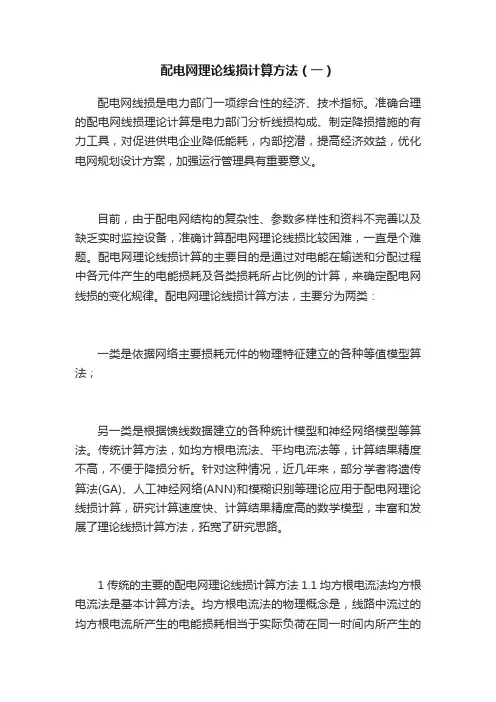 配电网理论线损计算方法（一）

配电网线损是电力部门一项综合性的经济、技术指标。准确合理的配电网线损理论计算是电力部门分析线损构成、制定降损措施的有力工具，对促进供电企业降低能耗，内部挖潜，提高经济效益，优化电网规划设计方案，加强运行管理具有重要意义。

目前，由于配电网结构的复杂性、参数多样性和资料不完善以及缺乏实时监控设备，准确计算配电网理论线损比较困难，一直是个难题。配电网理论线损计算的主要目的是通过对电能在输送和分配过程中各元件产生的电能损耗及各类损耗所占比例的计算，来确定配电网线损的变化规律。配电网理论线损计算方法，主要分为两类：

一类是依据网络主要损耗元件的物理特征建立的各种等值模型算法；

另一类是根据馈线数据建立的各种统计模型和神经网络模型等算法。传统计算方法，如均方根电流法、平均电流法等，计算结果精度不高，不便于降损分析。针对这种情况，近几年来，部分学者将遗传算法(GA)、人工神经网络(ANN)和模糊识别等理论应用于配电网理论线损计算，研究计算速度快、计算结果精度高的数学模型，丰富和发展了理论线损计算方法，拓宽了研究思路。

1 传统的主要的配电网理论线损计算方法 1.1 均方根电流法均方根电流法是基本计算方法。均方根电流法的物理概念是，线路中流过的均方根电流所产生的电能损耗相当于实际负荷在同一时间内所产生的